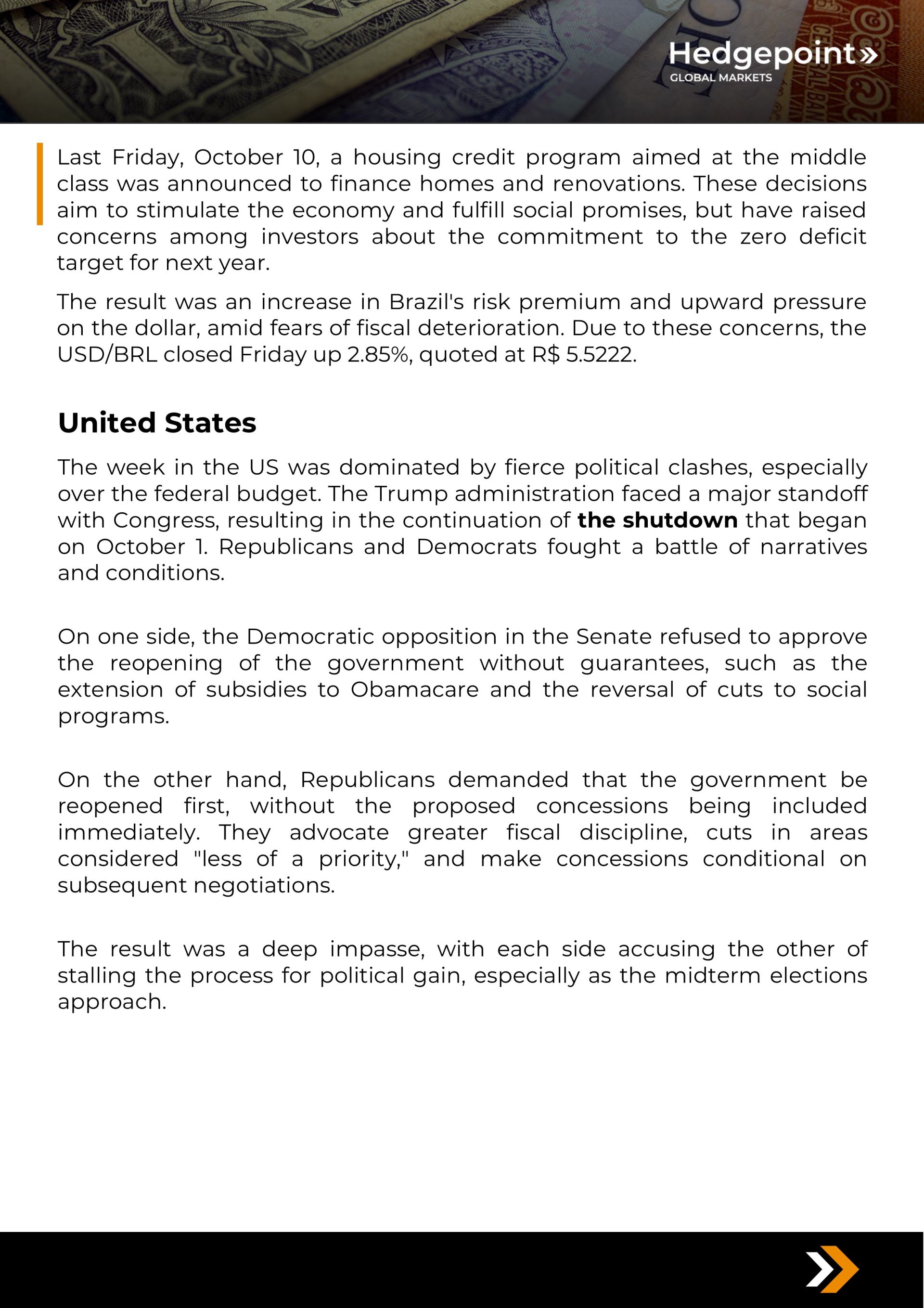 Hedgepoint»
GLOBAL MARKETS

Last Friday, October 10, a housing credit program aimed at the middle class was announced to finance homes and renovations. These decisions aim to stimulate the economy and fulfill social promises, but have raised concerns among investors about the commitment to the zero deficit target for next year.

The result was an increase in Brazil's risk premium and upward pressure on the dollar, amid fears of fiscal deterioration. Due to these concerns, the USD/BRL closed Friday up 2.85%, quoted at R$ 5.5222.

United States

The week in the US was dominated by fierce political clashes, especially over the federal budget. The Trump administration faced a major standoff with Congress, resulting in the continuation of the shutdown that began on October 1. Republicans and Democrats fought a battle of narratives and conditions.

On one side, the Democratic opposition in the Senate refused to approve the reopening of the government without guarantees, such as the extension of subsidies to Obamacare and the reversal of cuts to social programs.

On the other hand, Republicans demanded that the government be reopened first, without the proposed concessions being included immediately. They advocate greater fiscal discipline, cuts in areas considered "less of a priority," and make concessions conditional on subsequent negotiations.

The result was a deep impasse, with each side accusing the other of stalling the process for political gain, especially as the midterm elections approach.